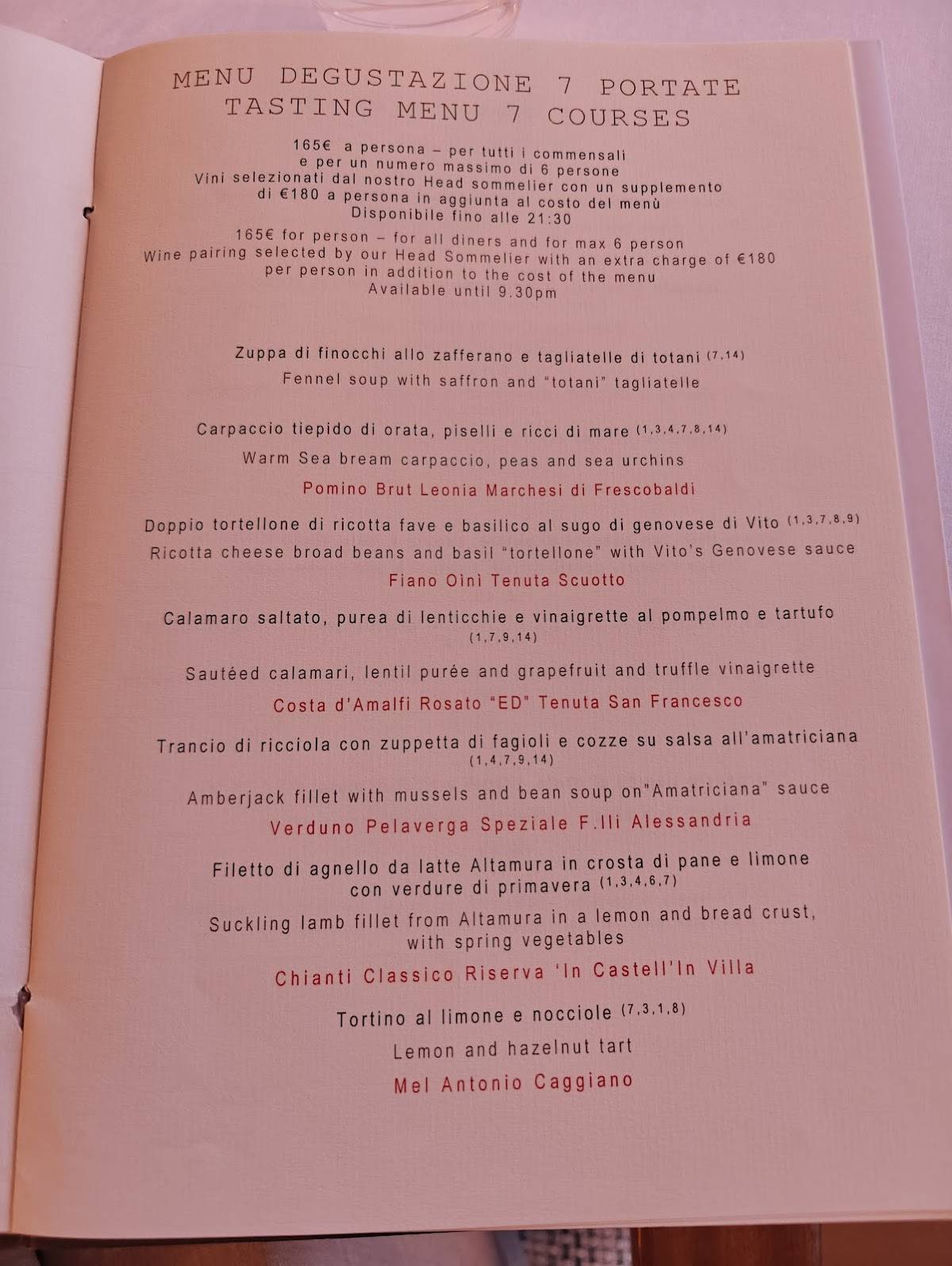 MENU DEGUSTAZIONE 7 PORTATE
TASTING MENU 7 COURSES

165€ a persona – per tutti i commensali
e per un numero massimo di 6 persone
Vini selezionati dal nostro Head sommelier con un supplemento
di €180 a persona in aggiunta al costo del menù
Disponibile fino alle 21:30

165€ for person – for all diners and for max 6 person
Wine pairing selected by our Head Sommelier with an extra charge of €180
per person in addition to the cost of the menu
Available until 9.30pm

Zuppa di finocchi allo zafferano e tagliatelle di totani (7,14)
Fennel soup with saffron and "totani" tagliatelle

Carpaccio tiepido di orata, piselli e ricci di mare (1,3,4,7,8,14)
Warm Sea bream carpaccio, peas and sea urchins
Pomino Brut Leonia Marchesi di Frescobaldi

Doppio tortellone di ricotta fave e basilico al sugo di genovese di Vito (1,3,7,8,9)
Ricotta cheese broad beans and basil "tortellone" with Vito's Genovese sauce
Fiano Oinì Tenuta Scuotto

Calamaro saltato, purea di lenticchie e vinaigrette al pompelmo e tartufo (1,7,9,14)
Sautéed calamari, lentil purée and grapefruit and truffle vinaigrette
Costa d'Amalfi Rosato "ED" Tenuta San Francesco

Trancio di ricciola con zuppetta di fagioli e cozze su salsa all'amatriciana (1,4,7,9,14)
Amberjack fillet with mussels and bean soup on"Amatriciana" sauce
Verduno Pelaverga Speziale F.lli Alessandria

Filetto di agnello da latte Altamura in crosta di pane e limone con verdure di primavera (1,3,4,6,7)
Suckling lamb fillet from Altamura in a lemon and bread crust, with spring vegetables
Chianti Classico Riserva 'In Castell'In Villa

Tortino al limone e nocciole (7,3,1,8)
Lemon and hazelnut tart
Mel Antonio Caggiano